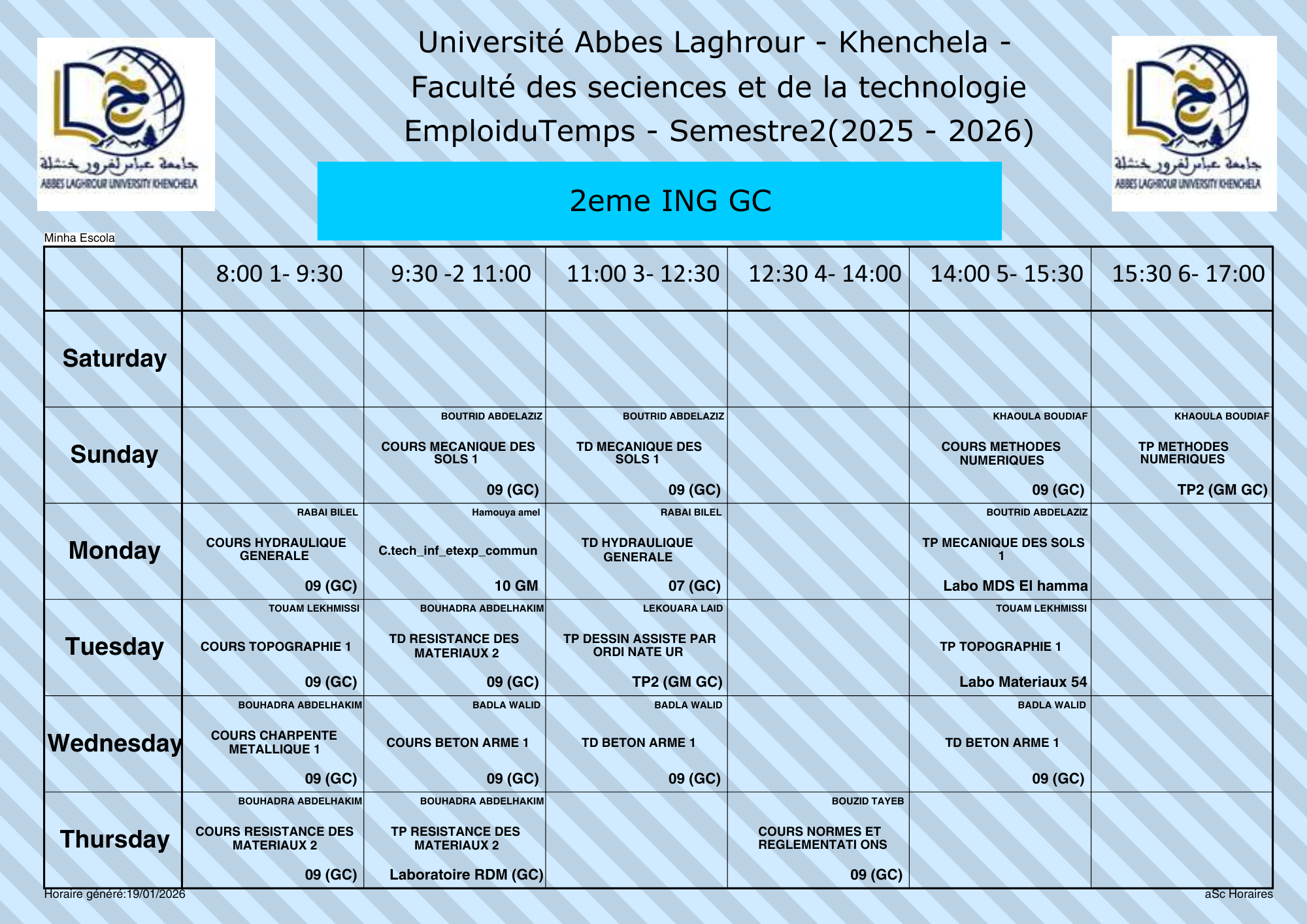 جامعة عباس لغرور خنشلة
ABBES LAGHROUR UNIVERSITY KHENCHELA

Université Abbes Laghrour - Khenchela -
Faculté des seciences et de la technologie
EmploiduTemps - Semestre2(2025 - 2026)

جامعة عباس لغرور خنشلة
ABBES LAGHROUR UNIVERSITY KHENCHELA

2eme ING GC

Minha Escola

| | 8:00 1- 9:30 | 9:30 -2 11:00 | 11:00 3- 12:30 | 12:30 4- 14:00 | 14:00 5- 15:30 | 15:30 6- 17:00 |
|---|---|---|---|---|---|---|
| Saturday | | | | | | |
| Sunday | | BOUTRID ABDELAZIZ COURS MECANIQUE DES SOLS 1 09 (GC) | BOUTRID ABDELAZIZ TD MECANIQUE DES SOLS 1 09 (GC) | | KHAOULA BOUDIAF COURS METHODES NUMERIQUES 09 (GC) | KHAOULA BOUDIAF TP METHODES NUMERIQUES TP2 (GM GC) |
| Monday | RABAI BILEL COURS HYDRAULIQUE GENERALE 09 (GC) | Hamouya amel C.tech_inf_etexp_commun 10 GM | RABAI BILEL TD HYDRAULIQUE GENERALE 07 (GC) | | BOUTRID ABDELAZIZ TP MECANIQUE DES SOLS 1 Labo MDS El hamma | |
| Tuesday | TOUAM LEKHMISSI COURS TOPOGRAPHIE 1 09 (GC) | BOUHADRA ABDELHAKIM TD RESISTANCE DES MATERIAUX 2 09 (GC) | LEKOUARA LAID TP DESSIN ASSISTE PAR ORDI NATE UR TP2 (GM GC) | | TOUAM LEKHMISSI TP TOPOGRAPHIE 1 Labo Materiaux 54 | |
| Wednesday | BOUHADRA ABDELHAKIM COURS CHARPENTE METALLIQUE 1 09 (GC) | BADLA WALID COURS BETON ARME 1 09 (GC) | BADLA WALID TD BETON ARME 1 09 (GC) | | BADLA WALID TD BETON ARME 1 09 (GC) | |
| Thursday | BOUHADRA ABDELHAKIM COURS RESISTANCE DES MATERIAUX 2 09 (GC) | BOUHADRA ABDELHAKIM TP RESISTANCE DES MATERIAUX 2 Laboratoire RDM (GC) | | BOUZID TAYEB COURS NORMES ET REGLEMENTATI ONS 09 (GC) | | |

Horaire généré:19/01/2026
aSc Horaires